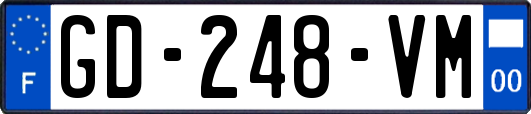 F
GD-248-VM
00